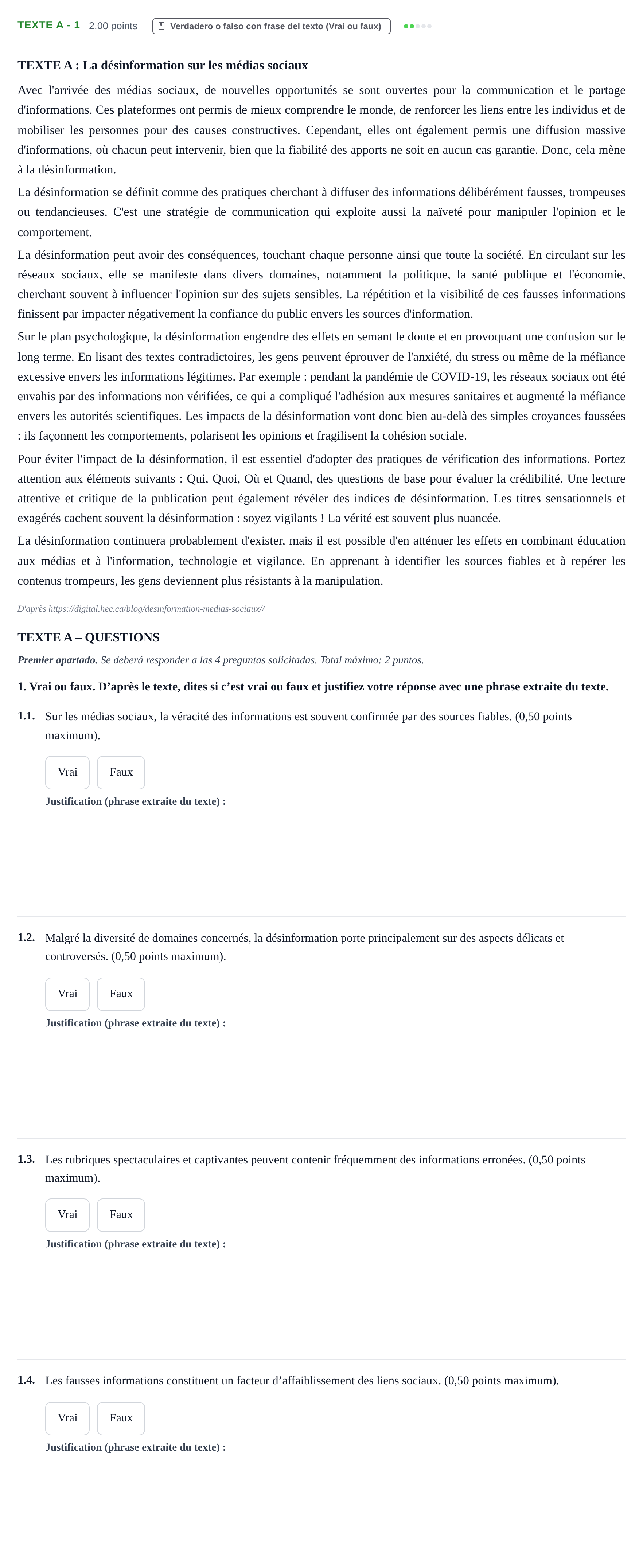 TEXTE A - 1 2.00 points Verdadero o falso con frase del texto (Vrai ou faux)

TEXTE A : La désinformation sur les médias sociaux

Avec l'arrivée des médias sociaux, de nouvelles opportunités se sont ouvertes pour la communication et le partage d'informations. Ces plateformes ont permis de mieux comprendre le monde, de renforcer les liens entre les individus et de mobiliser les personnes pour des causes constructives. Cependant, elles ont également permis une diffusion massive d'informations, où chacun peut intervenir, bien que la fiabilité des apports ne soit en aucun cas garantie. Donc, cela mène à la désinformation.

La désinformation se définit comme des pratiques cherchant à diffuser des informations délibérément fausses, trompeuses ou tendancieuses. C'est une stratégie de communication qui exploite aussi la naïveté pour manipuler l'opinion et le comportement.

La désinformation peut avoir des conséquences, touchant chaque personne ainsi que toute la société. En circulant sur les réseaux sociaux, elle se manifeste dans divers domaines, notamment la politique, la santé publique et l'économie, cherchant souvent à influencer l'opinion sur des sujets sensibles. La répétition et la visibilité de ces fausses informations finissent par impacter négativement la confiance du public envers les sources d'information.

Sur le plan psychologique, la désinformation engendre des effets en semant le doute et en provoquant une confusion sur le long terme. En lisant des textes contradictoires, les gens peuvent éprouver de l'anxiété, du stress ou même de la méfiance excessive envers les informations légitimes. Par exemple : pendant la pandémie de COVID-19, les réseaux sociaux ont été envahis par des informations non vérifiées, ce qui a compliqué l'adhésion aux mesures sanitaires et augmenté la méfiance envers les autorités scientifiques. Les impacts de la désinformation vont donc bien au-delà des simples croyances faussées : ils façonnent les comportements, polarisent les opinions et fragilisent la cohésion sociale.

Pour éviter l'impact de la désinformation, il est essentiel d'adopter des pratiques de vérification des informations. Portez attention aux éléments suivants : Qui, Quoi, Où et Quand, des questions de base pour évaluer la crédibilité. Une lecture attentive et critique de la publication peut également révéler des indices de désinformation. Les titres sensationnels et exagérés cachent souvent la désinformation : soyez vigilants ! La vérité est souvent plus nuancée.

La désinformation continuera probablement d'exister, mais il est possible d'en atténuer les effets en combinant éducation aux médias et à l'information, technologie et vigilance. En apprenant à identifier les sources fiables et à repérer les contenus trompeurs, les gens deviennent plus résistants à la manipulation.

D'après https://digital.hec.ca/blog/desinformation-medias-sociaux//

TEXTE A – QUESTIONS

Premier apartado. Se deberá responder a las 4 preguntas solicitadas. Total máximo: 2 puntos.

1. Vrai ou faux. D’après le texte, dites si c’est vrai ou faux et justifiez votre réponse avec une phrase extraite du texte.

1.1. Sur les médias sociaux, la véracité des informations est souvent confirmée par des sources fiables. (0,50 points maximum).

Vrai Faux

Justification (phrase extraite du texte) :

1.2. Malgré la diversité de domaines concernés, la désinformation porte principalement sur des aspects délicats et controversés. (0,50 points maximum).

Vrai Faux

Justification (phrase extraite du texte) :

1.3. Les rubriques spectaculaires et captivantes peuvent contenir fréquemment des informations erronées. (0,50 points maximum).

Vrai Faux

Justification (phrase extraite du texte) :

1.4. Les fausses informations constituent un facteur d’affaiblissement des liens sociaux. (0,50 points maximum).

Vrai Faux

Justification (phrase extraite du texte) :